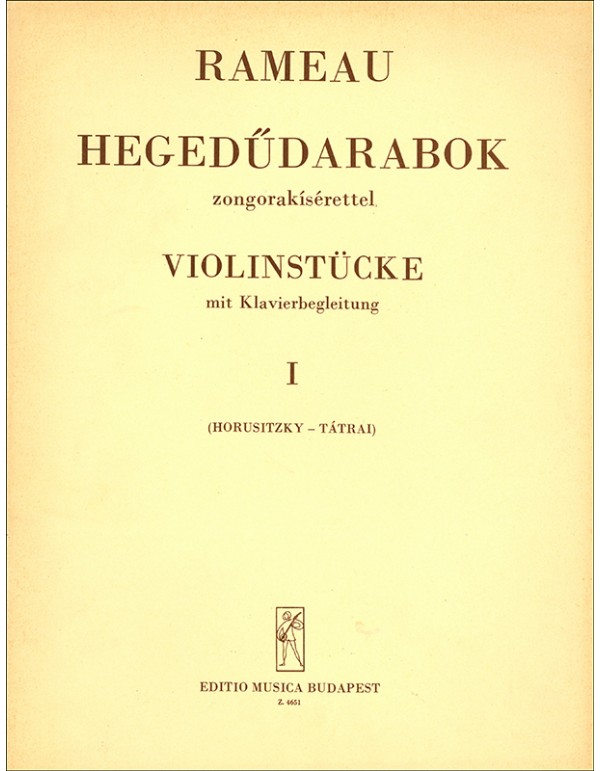 RAMEAU

HEGEDŰDARABOK

zongorakísérettel

VIOLINSTÜCKE

mit Klavierbegleitung

I

(HORUSITZKY – TÁTRAI)

EDITIO MUSICA BUDAPEST

Z. 4651